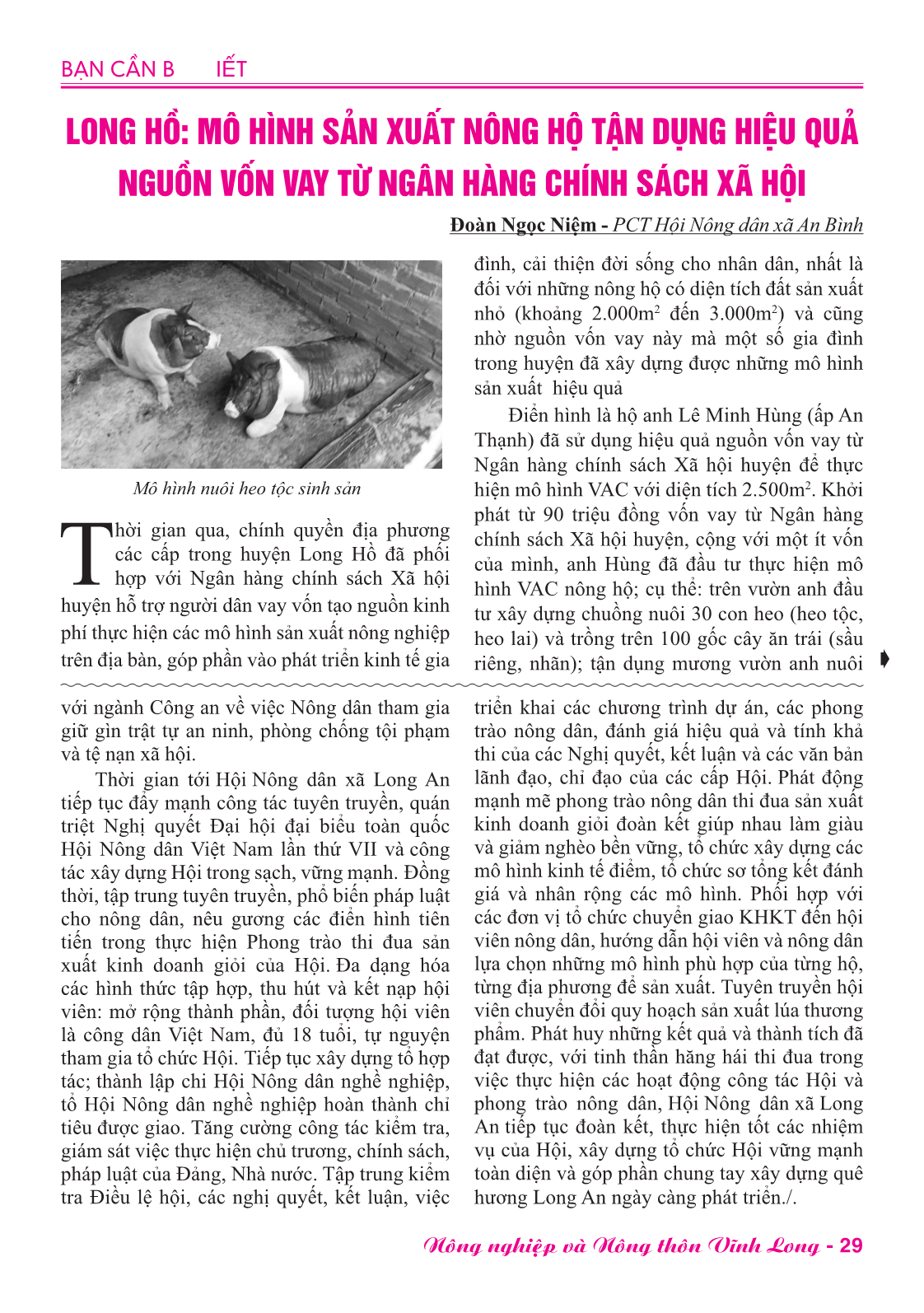 BẠN CẦN B IẾT

LONG HỒ: MÔ HÌNH SẢN XUẤT NÔNG HỘ TẬN DỤNG HIỆU QUẢ NGUỒN VỐN VAY TỪ NGÂN HÀNG CHÍNH SÁCH XÃ HỘI

Đoàn Ngọc Niệm - PCT Hội Nông dân xã An Bình

Mô hình nuôi heo tộc sinh sản

Thời gian qua, chính quyền địa phương các cấp trong huyện Long Hồ đã phối hợp với Ngân hàng chính sách Xã hội huyện hỗ trợ người dân vay vốn tạo nguồn kinh phí thực hiện các mô hình sản xuất nông nghiệp trên địa bàn, góp phần vào phát triển kinh tế gia đình, cải thiện đời sống cho nhân dân, nhất là đối với những nông hộ có diện tích đất sản xuất nhỏ (khoảng 2.000m$^2$ đến 3.000m$^2$) và cũng nhờ nguồn vốn vay này mà một số gia đình trong huyện đã xây dựng được những mô hình sản xuất hiệu quả

Điển hình là hộ anh Lê Minh Hùng (ấp An Thạnh) đã sử dụng hiệu quả nguồn vốn vay từ Ngân hàng chính sách Xã hội huyện để thực hiện mô hình VAC với diện tích 2.500m$^2$. Khởi phát từ 90 triệu đồng vốn vay từ Ngân hàng chính sách Xã hội huyện, cộng với một ít vốn của mình, anh Hùng đã đầu tư thực hiện mô hình VAC nông hộ; cụ thể: trên vườn anh đầu tư xây dựng chuồng nuôi 30 con heo (heo tộc, heo lai) và trồng trên 100 gốc cây ăn trái (sầu riêng, nhãn); tận dụng mương vườn anh nuôi

với ngành Công an về việc Nông dân tham gia giữ gìn trật tự an ninh, phòng chống tội phạm và tệ nạn xã hội.

Thời gian tới Hội Nông dân xã Long An tiếp tục đẩy mạnh công tác tuyên truyền, quán triệt Nghị quyết Đại hội đại biểu toàn quốc Hội Nông dân Việt Nam lần thứ VII và công tác xây dựng Hội trong sạch, vững mạnh. Đồng thời, tập trung tuyên truyền, phổ biến pháp luật cho nông dân, nêu gương các điển hình tiên tiến trong thực hiện Phong trào thi đua sản xuất kinh doanh giỏi của Hội. Đa dạng hóa các hình thức tập hợp, thu hút và kết nạp hội viên: mở rộng thành phần, đối tượng hội viên là công dân Việt Nam, đủ 18 tuổi, tự nguyện tham gia tổ chức Hội. Tiếp tục xây dựng tổ hợp tác; thành lập chi Hội Nông dân nghề nghiệp, tổ Hội Nông dân nghề nghiệp hoàn thành chỉ tiêu được giao. Tăng cường công tác kiểm tra, giám sát việc thực hiện chủ trương, chính sách, pháp luật của Đảng, Nhà nước. Tập trung kiểm tra Điều lệ hội, các nghị quyết, kết luận, việc triển khai các chương trình dự án, các phong trào nông dân, đánh giá hiệu quả và tính khả thi của các Nghị quyết, kết luận và các văn bản lãnh đạo, chỉ đạo của các cấp Hội. Phát động mạnh mẽ phong trào nông dân thi đua sản xuất kinh doanh giỏi đoàn kết giúp nhau làm giàu và giảm nghèo bền vững, tổ chức xây dựng các mô hình kinh tế điểm, tổ chức sơ tổng kết đánh giá và nhân rộng các mô hình. Phối hợp với các đơn vị tổ chức chuyển giao KHKT đến hội viên nông dân, hướng dẫn hội viên và nông dân lựa chọn những mô hình phù hợp của từng hộ, từng địa phương để sản xuất. Tuyên truyền hội viên chuyển đổi quy hoạch sản xuất lúa thương phẩm. Phát huy những kết quả và thành tích đã đạt được, với tinh thần hăng hái thi đua trong việc thực hiện các hoạt động công tác Hội và phong trào nông dân, Hội Nông dân xã Long An tiếp tục đoàn kết, thực hiện tốt các nhiệm vụ của Hội, xây dựng tổ chức Hội vững mạnh toàn diện và góp phần chung tay xây dựng quê hương Long An ngày càng phát triển./.

Nông nghiệp và Nông thôn Vĩnh Long - 29